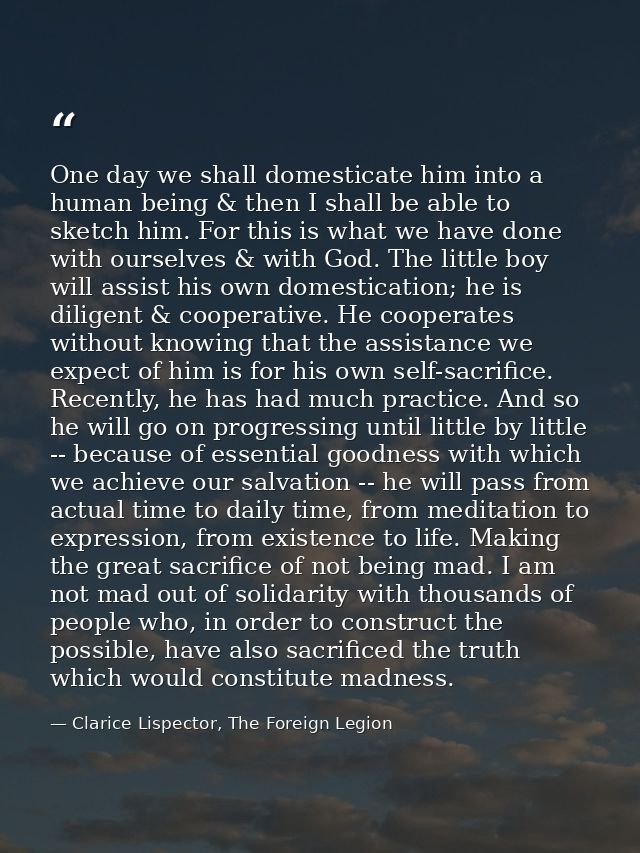 “

One day we shall domesticate him into a human being & then I shall be able to sketch him. For this is what we have done with ourselves & with God. The little boy will assist his own domestication; he is diligent & cooperative. He cooperates without knowing that the assistance we expect of him is for his own self-sacrifice. Recently, he has had much practice. And so he will go on progressing until little by little -- because of essential goodness with which we achieve our salvation -- he will pass from actual time to daily time, from meditation to expression, from existence to life. Making the great sacrifice of not being mad. I am not mad out of solidarity with thousands of people who, in order to construct the possible, have also sacrificed the truth which would constitute madness.

— Clarice Lispector, The Foreign Legion